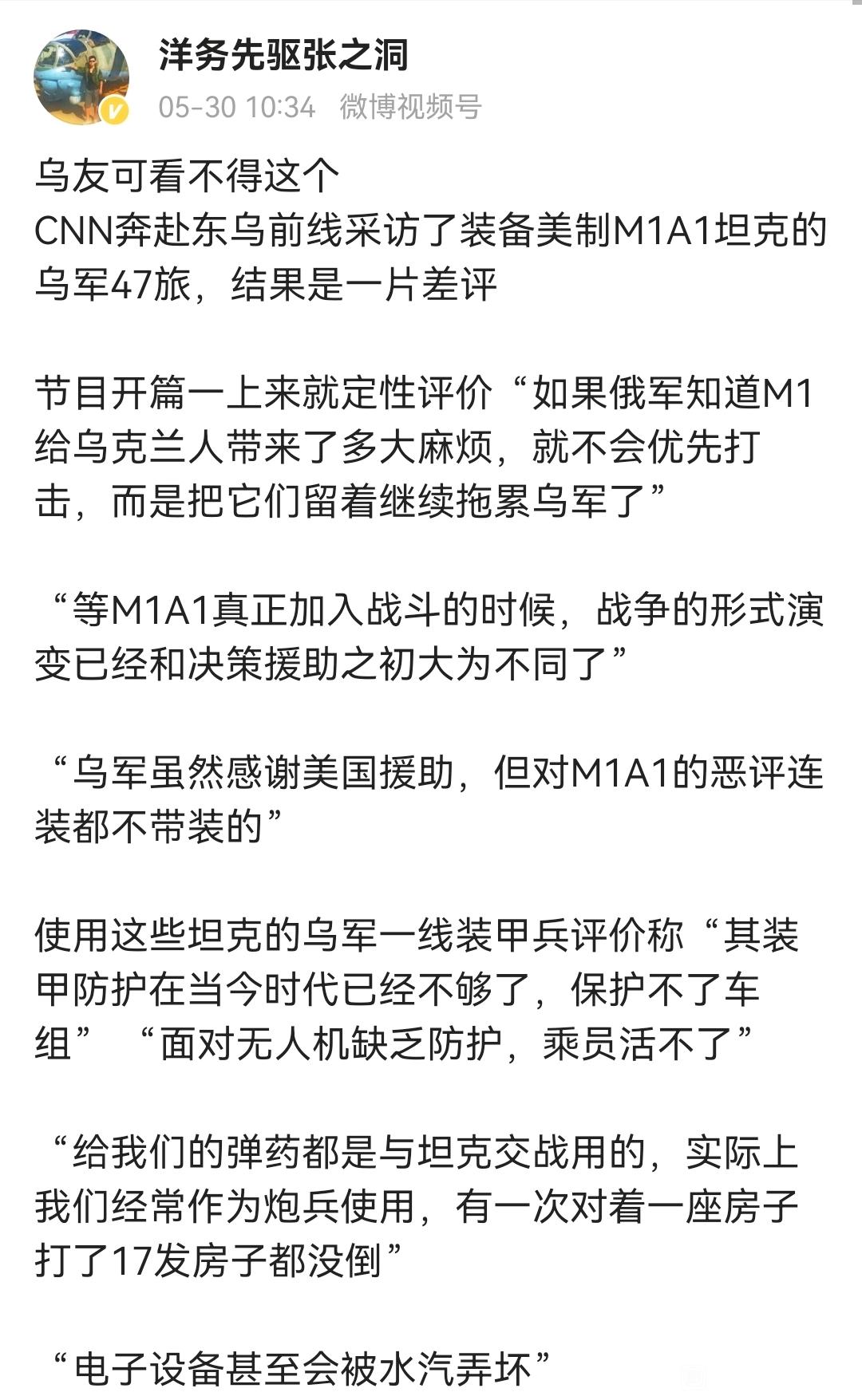 洋务先驱张之洞
05-30 10:34 微博视频号

乌友可看不得这个
CNN奔赴东乌前线采访了装备美制M1A1坦克的乌军47旅，结果是一片差评

节目开篇一上来就定性评价“如果俄军知道M1给乌克兰人带来了多大麻烦，就不会优先打击，而是把它们留着继续拖累乌军了”

“等M1A1真正加入战斗的时候，战争的形式演变已经和决策援助之初大为不同了”

“乌军虽然感谢美国援助，但对M1A1的恶评连装都不带装的”

使用这些坦克的乌军一线装甲兵评价称“其装甲防护在当今时代已经不够了，保护不了车组” “面对无人机缺乏防护，乘员活不了”

“给我们的弹药都是与坦克交战用的，实际上我们经常作为炮兵使用，有一次对着一座房子打了17发房子都没倒”

“电子设备甚至会被水汽弄坏”